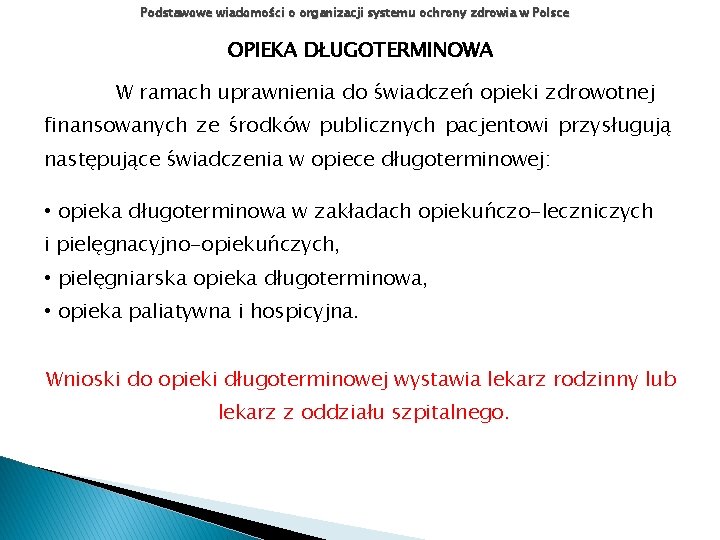 Podstawowe wiadomości o organizacji systemu ochrony zdrowia w Polsce

OPIEKA DŁUGOTERMINOWA

W ramach uprawnienia do świadczeń opieki zdrowotnej finansowanych ze środków publicznych pacjentowi przysługują następujące świadczenia w opiece długoterminowej:

• opieka długoterminowa w zakładach opiekuńczo-leczniczych i pielęgnacyjno-opiekuńczych,
• pielęgniarska opieka długoterminowa,
• opieka paliatywna i hospicyjna.

Wnioski do opieki długoterminowej wystawia lekarz rodzinny lub lekarz z oddziału szpitalnego.